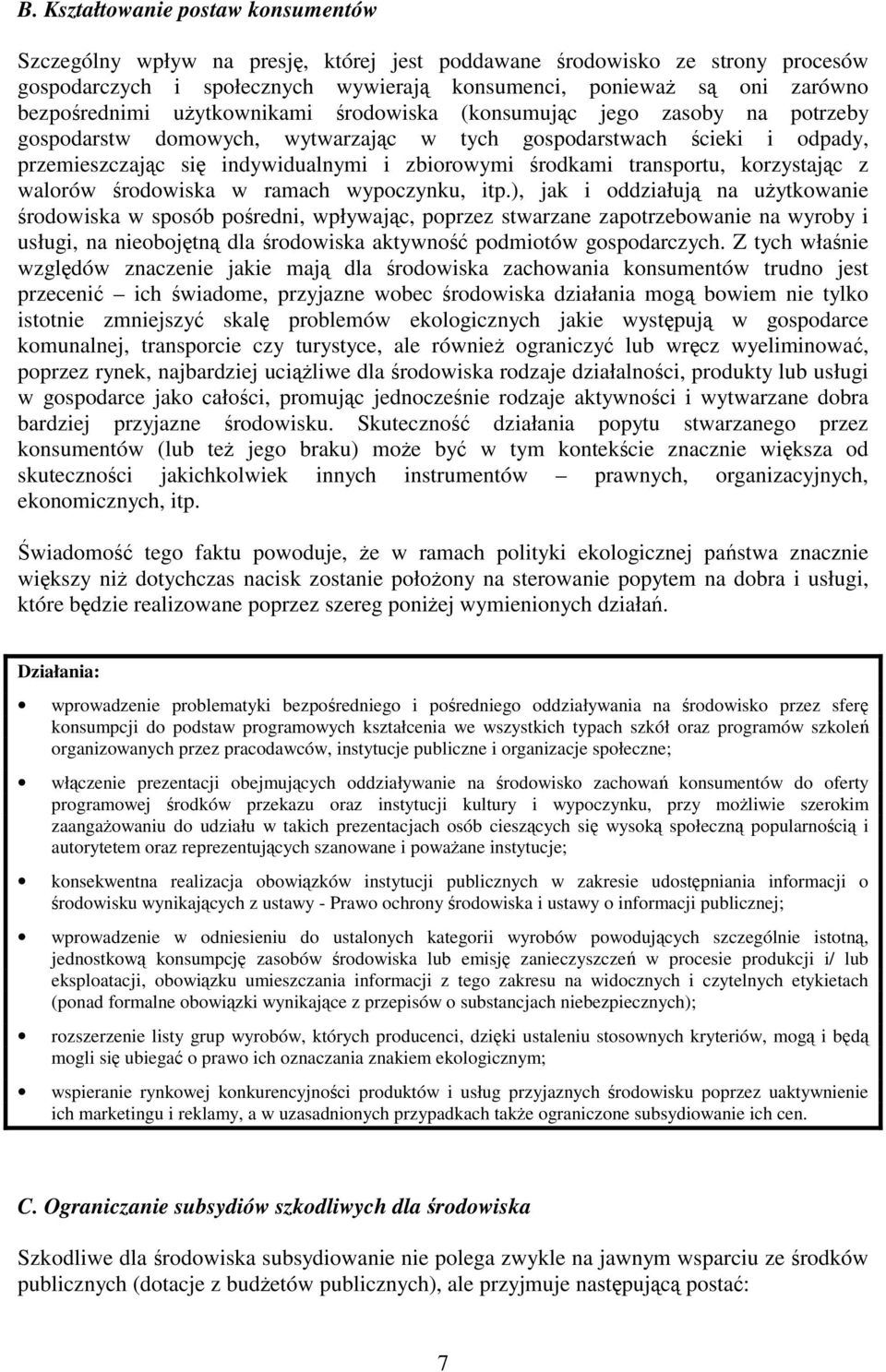 B. Kształtowanie postaw konsumentów

Szczególny wpływ na presję, której jest poddawane środowisko ze strony procesów gospodarczych i społecznych wywierają konsumenci, ponieważ są oni zarówno bezpośrednimi użytkownikami środowiska (konsumując jego zasoby na potrzeby gospodarstw domowych, wytwarzając w tych gospodarstwach ścieki i odpady, przemieszczając się indywidualnymi i zbiorowymi środkami transportu, korzystając z walorów środowiska w ramach wypoczynku, itp.), jak i oddziałują na użytkowanie środowiska w sposób pośredni, wpływając, poprzez stwarzane zapotrzebowanie na wyroby i usługi, na nieobojętną dla środowiska aktywność podmiotów gospodarczych. Z tych właśnie względów znaczenie jakie mają dla środowiska zachowania konsumentów trudno jest przecenić – ich świadome, przyjazne wobec środowiska działania mogą bowiem nie tylko istotnie zmniejszyć skalę problemów ekologicznych jakie występują w gospodarce komunalnej, transporcie czy turystyce, ale również ograniczyć lub wręcz wyeliminować, poprzez rynek, najbardziej uciążliwe dla środowiska rodzaje działalności, produkty lub usługi w gospodarce jako całości, promując jednocześnie rodzaje aktywności i wytwarzane dobra bardziej przyjazne środowisku. Skuteczność działania popytu stwarzanego przez konsumentów (lub też jego braku) może być w tym kontekście znacznie większa od skuteczności jakichkolwiek innych instrumentów – prawnych, organizacyjnych, ekonomicznych, itp.

Świadomość tego faktu powoduje, że w ramach polityki ekologicznej państwa znacznie większy niż dotychczas nacisk zostanie położony na sterowanie popytem na dobra i usługi, które będzie realizowane poprzez szereg poniżej wymienionych działań.

Działania:

• wprowadzenie problematyki bezpośredniego i pośredniego oddziaływania na środowisko przez sferę konsumpcji do podstaw programowych kształcenia we wszystkich typach szkół oraz programów szkoleń organizowanych przez pracodawców, instytucje publiczne i organizacje społeczne;

• włączenie prezentacji obejmujących oddziaływanie na środowisko zachowań konsumentów do oferty programowej środków przekazu oraz instytucji kultury i wypoczynku, przy możliwie szerokim zaangażowaniu do udziału w takich prezentacjach osób cieszących się wysoką społeczną popularnością i autorytetem oraz reprezentujących szanowane i poważane instytucje;

• konsekwentna realizacja obowiązków instytucji publicznych w zakresie udostępniania informacji o środowisku wynikających z ustawy - Prawo ochrony środowiska i ustawy o informacji publicznej;

• wprowadzenie w odniesieniu do ustalonych kategorii wyrobów powodujących szczególnie istotną, jednostkową konsumpcję zasobów środowiska lub emisję zanieczyszczeń w procesie produkcji i/ lub eksploatacji, obowiązku umieszczania informacji z tego zakresu na widocznych i czytelnych etykietach (ponad formalne obowiązki wynikające z przepisów o substancjach niebezpiecznych);

• rozszerzenie listy grup wyrobów, których producenci, dzięki ustaleniu stosownych kryteriów, mogą i będą mogli się ubiegać o prawo ich oznaczania znakiem ekologicznym;

• wspieranie rynkowej konkurencyjności produktów i usług przyjaznych środowisku poprzez uaktywnienie ich marketingu i reklamy, a w uzasadnionych przypadkach także ograniczone subsydiowanie ich cen.

C. Ograniczanie subsydiów szkodliwych dla środowiska

Szkodliwe dla środowiska subsydiowanie nie polega zwykle na jawnym wsparciu ze środków publicznych (dotacje z budżetów publicznych), ale przyjmuje następującą postać:

7